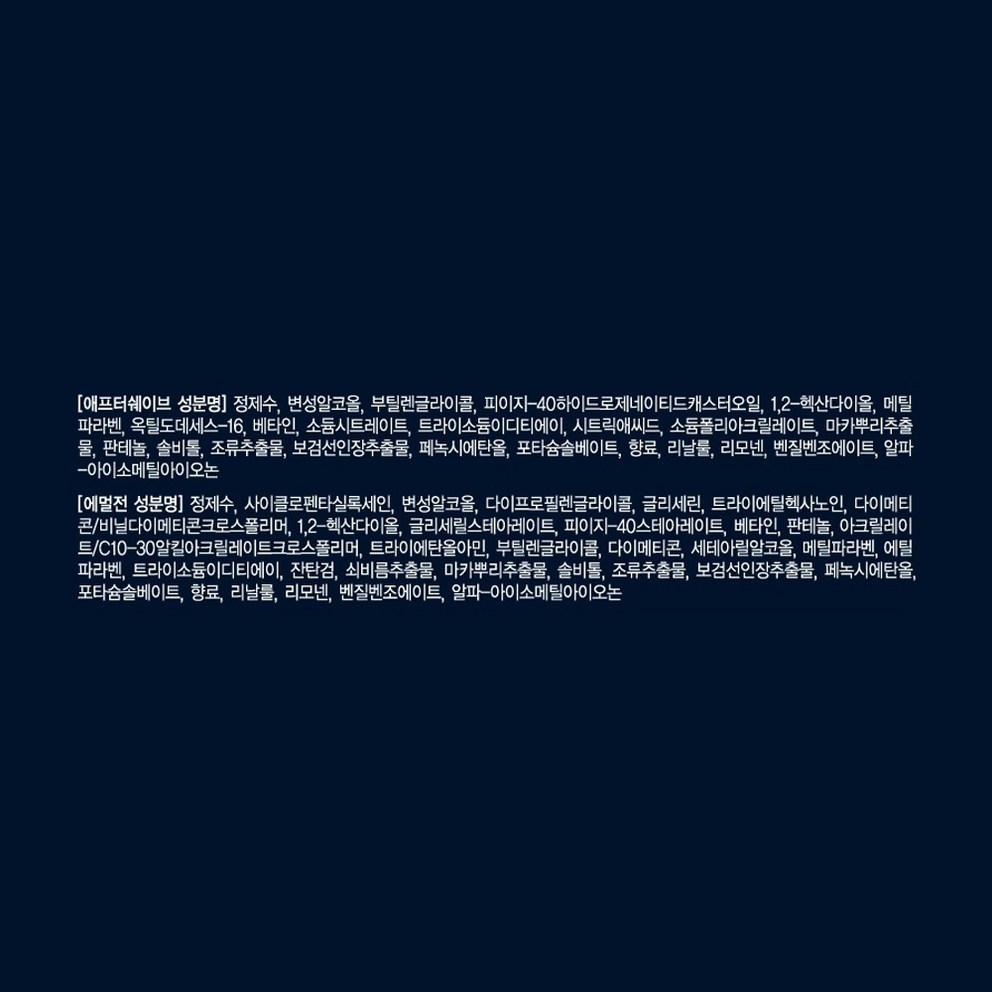 [애프터쉐이브 성분명] 정제수, 변성알코올, 부틸렌글라이콜, 피이지-40하이드로제네이티드캐스터오일, 1,2-헥산다이올, 메틸파라벤, 옥틸도데세스-16, 베타인, 소듐시트레이트, 트라이소듐이디티에이, 시트릭애씨드, 소듐폴리아크릴레이트, 마카뿌리추출물, 판테놀, 솔비톨, 조류추출물, 보검선인장추출물, 페녹시에탄올, 포타슘솔베이트, 향료, 리날룰, 리모넨, 벤질벤조에이트, 알파-아이소메틸아이오논

[에멀전 성분명] 정제수, 사이클로펜타실록세인, 변성알코올, 다이프로필렌글라이콜, 글리세린, 트라이에틸헥사노인, 다이메티콘/비닐다이메티콘크로스폴리머, 1,2-헥산다이올, 글리세릴스테아레이트, 피이지-40스테아레이트, 베타인, 판테놀, 아크릴레이트/C10-30알킬아크릴레이트크로스폴리머, 트라이에탄올아민, 부틸렌글라이콜, 다이메티콘, 세테아릴알코올, 메틸파라벤, 에틸파라벤, 트라이소듐이디티에이, 잔탄검, 쇠비름추출물, 마카뿌리추출물, 솔비톨, 조류추출물, 보검선인장추출물, 페녹시에탄올, 포타슘솔베이트, 향료, 리날룰, 리모넨, 벤질벤조에이트, 알파-아이소메틸아이오논